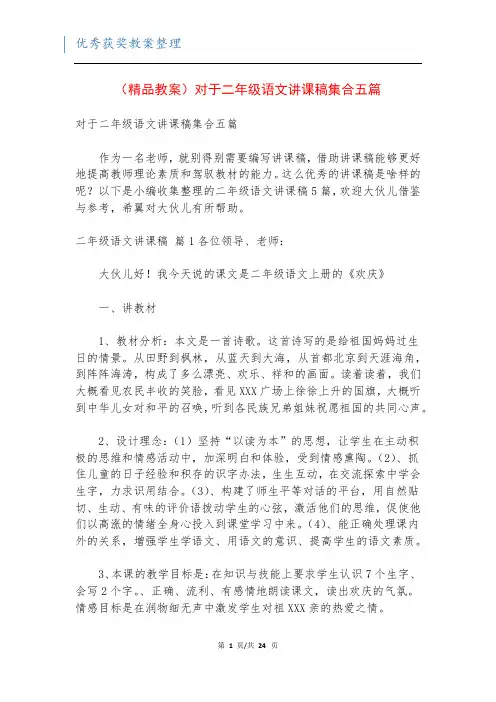 优秀获奖教案整理

（精品教案）对于二年级语文讲课稿集合五篇

对于二年级语文讲课稿集合五篇

作为一名老师，就别得别需要编写讲课稿，借助讲课稿能够更好地提高教师理论素质和驾驭教材的能力。这么优秀的讲课稿是啥样的呢？以下是小编收集整理的二年级语文讲课稿5篇，欢迎大伙儿借鉴与参考，希翼对大伙儿有所帮助。

二年级语文讲课稿 篇1各位领导、老师：

大伙儿好！我今天说的课文是二年级语文上册的《欢庆》

一、讲教材

1、教材分析：本文是一首诗歌。这首诗写的是给祖国妈妈过生日的情景。从田野到枫林，从蓝天到大海，从首都北京到天涯海角，到阵阵海涛，构成了多么漂亮、欢乐、祥和的画面。读着读着，我们大概看见农民丰收的笑脸，看见XXX广场上徐徐上升的国旗，大概听到中华儿女对和平的召唤，听到各民族兄弟姐妹祝愿祖国的共同心声。

2、设计理念：（1）坚持“以读为本”的思想，让学生在主动积极的思维和情感活动中，加深明白和体验，受到情感熏陶。（2）、抓住儿童的日子经验和积存的识字办法，生生互动，在交流探索中学会生字，力求识用结合。（3）、构建了师生平等对话的平台，用自然贴切、生动、有味的评价语拨动学生的心弦，激活他们的思维，促使他们以高涨的情绪全身心投入到课堂学习中来。（4）、能正确处理课内外的关系，增强学生学语文、用语文的意识、提高学生的语文素质。

3、本课的教学目标是：在知识与技能上要求学生认识7个生字、会写2个字。、正确、流利、有感情地朗读课文，读出欢庆的气氛。情感目标是在润物细无声中激发学生对祖XXX亲的热爱之情。

第 1 页/共 24 页